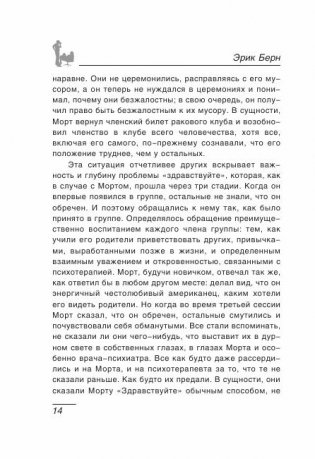 Эрик Берн

наравне. Они не церемонились, расправляясь с его мусором, а он теперь не нуждался в церемониях и понимал, почему они безжалостны; в свою очередь, он получил право быть безжалостным к их мусору. В сущности, Морт вернул членский билет ракового клуба и возобновил членство в клубе всего человечества, хотя все, включая его самого, по-прежнему сознавали, что его положение труднее, чем у остальных.

Эта ситуация отчетливее других вскрывает важность и глубину проблемы «здравствуйте», которая, как в случае с Мортом, прошла через три стадии. Когда он впервые появился в группе, остальные не знали, что он обречен. И поэтому обращались к нему так, как было принято в группе. Определялось обращение преимущественно воспитанием каждого члена группы: тем, как учили его родители приветствовать других, привычками, выработанными позже в жизни, и определенным взаимным уважением и откровенностью, связанными с психотерапией. Морт, будучи новичком, отвечал так же, как ответил бы в любом другом месте: делал вид, что он энергичный честолюбивый американец, каким хотели его видеть родители. Но когда во время третьей сессии Морт сказал, что он обречен, остальные смутились и почувствовали себя обманутыми. Все стали вспоминать, не сказали ли они чего-нибудь, что выставит их в дурном свете в собственных глазах, в глазах Морта и особенно врача-психиатра. Все как будто даже рассердились и на Морта, и на психотерапевта за то, что те не сказали раньше. Как будто их предали. В сущности, они сказали Морту «Здравствуйте» обычным способом, не

14